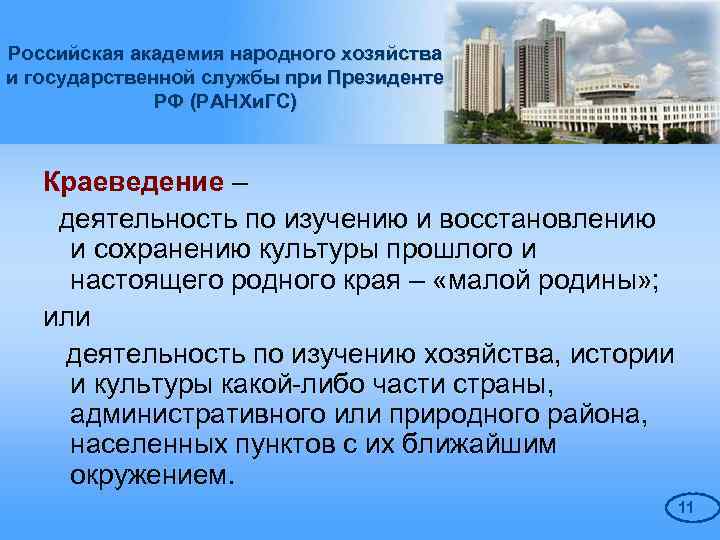 Российская академия народного хозяйства и государственной службы при Президенте РФ (РАНХиГС)

Краеведение –

деятельность по изучению и восстановлению и сохранению культуры прошлого и настоящего родного края – «малой родины»;

или

деятельность по изучению хозяйства, истории и культуры какой-либо части страны, административного или природного района, населенных пунктов с их ближайшим окружением.

11